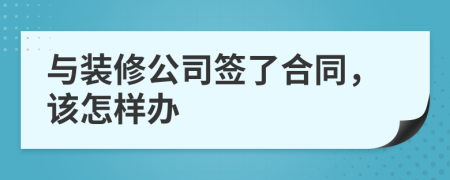 与装修公司签了合同，该怎样办